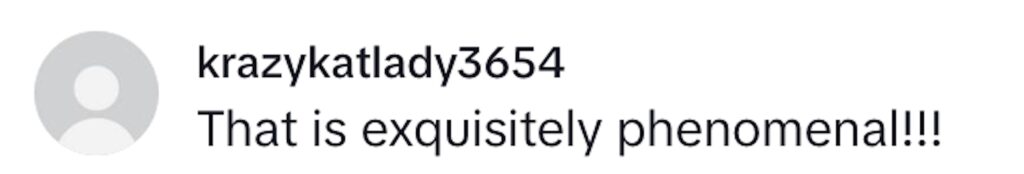 krazykatlady3654
That is exquisitely phenomenal!!!